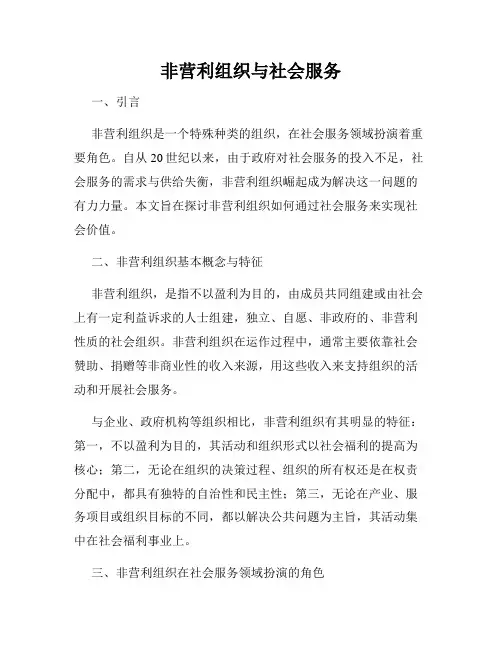 非营利组织与社会服务

一、引言

非营利组织是一个特殊种类的组织，在社会服务领域扮演着重要角色。自从20世纪以来，由于政府对社会服务的投入不足，社会服务的需求与供给失衡，非营利组织崛起成为解决这一问题的有力力量。本文旨在探讨非营利组织如何通过社会服务来实现社会价值。

二、非营利组织基本概念与特征

非营利组织，是指不以盈利为目的，由成员共同组建或由社会上有一定利益诉求的人士组建，独立、自愿、非政府的、非营利性质的社会组织。非营利组织在运作过程中，通常主要依靠社会赞助、捐赠等非商业性的收入来源，用这些收入来支持组织的活动和开展社会服务。

与企业、政府机构等组织相比，非营利组织有其明显的特征：第一，不以盈利为目的，其活动和组织形式以社会福利的提高为核心；第二，无论在组织的决策过程、组织的所有权还是在权责分配中，都具有独特的自治性和民主性；第三，无论在产业、服务项目或组织目标的不同，都以解决公共问题为主旨，其活动集中在社会福利事业上。

三、非营利组织在社会服务领域扮演的角色